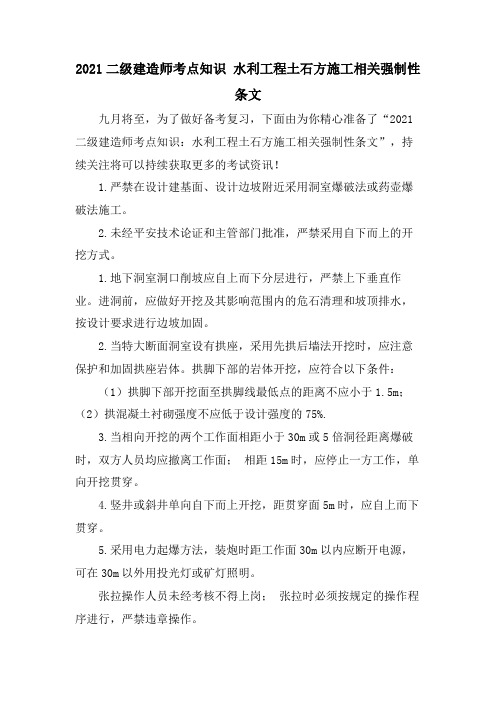 2021 二级建造师考点知识 水利工程土石方施工相关强制性条文

九月将至，为了做好备考复习，下面由为你精心准备了“2021 二级建造师考点知识：水利工程土石方施工相关强制性条文”，持续关注将可以持续获取更多的考试资讯！

1.严禁在设计建基面、设计边坡附近采用洞室爆破法或药壶爆破法施工。

2.未经平安技术论证和主管部门批准，严禁采用自下而上的开挖方式。

1.地下洞室洞口削坡应自上而下分层进行，严禁上下垂直作业。进洞前，应做好开挖及其影响范围内的危石清理和坡顶排水，按设计要求进行边坡加固。

2.当特大断面洞室设有拱座，采用先拱后墙法开挖时，应注意保护和加固拱座岩体。拱脚下部的岩体开挖，应符合以下条件：

（1）拱脚下部开挖面至拱脚线最低点的距离不应小于 1.5m；（2）拱混凝土衬砌强度不应低于设计强度的 75%.

3.当相向开挖的两个工作面相距小于 30m 或 5 倍洞径距离爆破时，双方人员均应撤离工作面； 相距 15m 时，应停止一方工作，单向开挖贯穿。

4.竖井或斜井单向自下而上开挖，距贯穿面 5m 时，应自上而下贯穿。

5.采用电力起爆方法，装炮时距工作面 30m 以内应断开电源，可在 30m 以外用投光灯或矿灯照明。

张拉操作人员未经考核不得上岗； 张拉时必须按规定的操作程序进行，严禁违章操作。